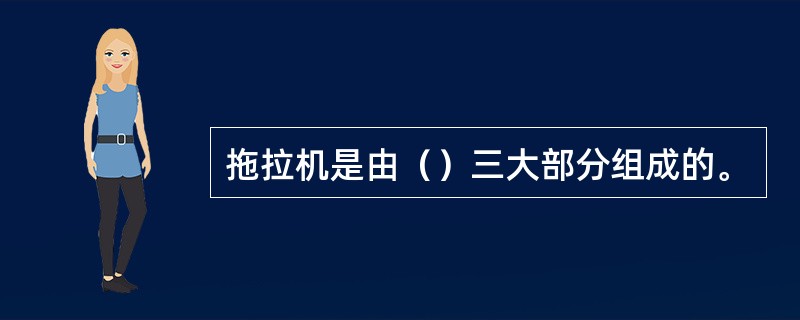 拖拉机是由（）三大部分组成的。